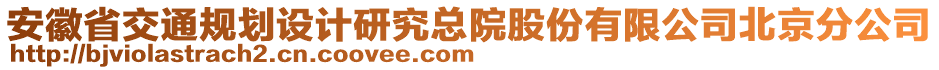 安徽省交通规划设计研究总院股份有限公司北京分公司
http://bjviolastrach2.cn.coovee.com